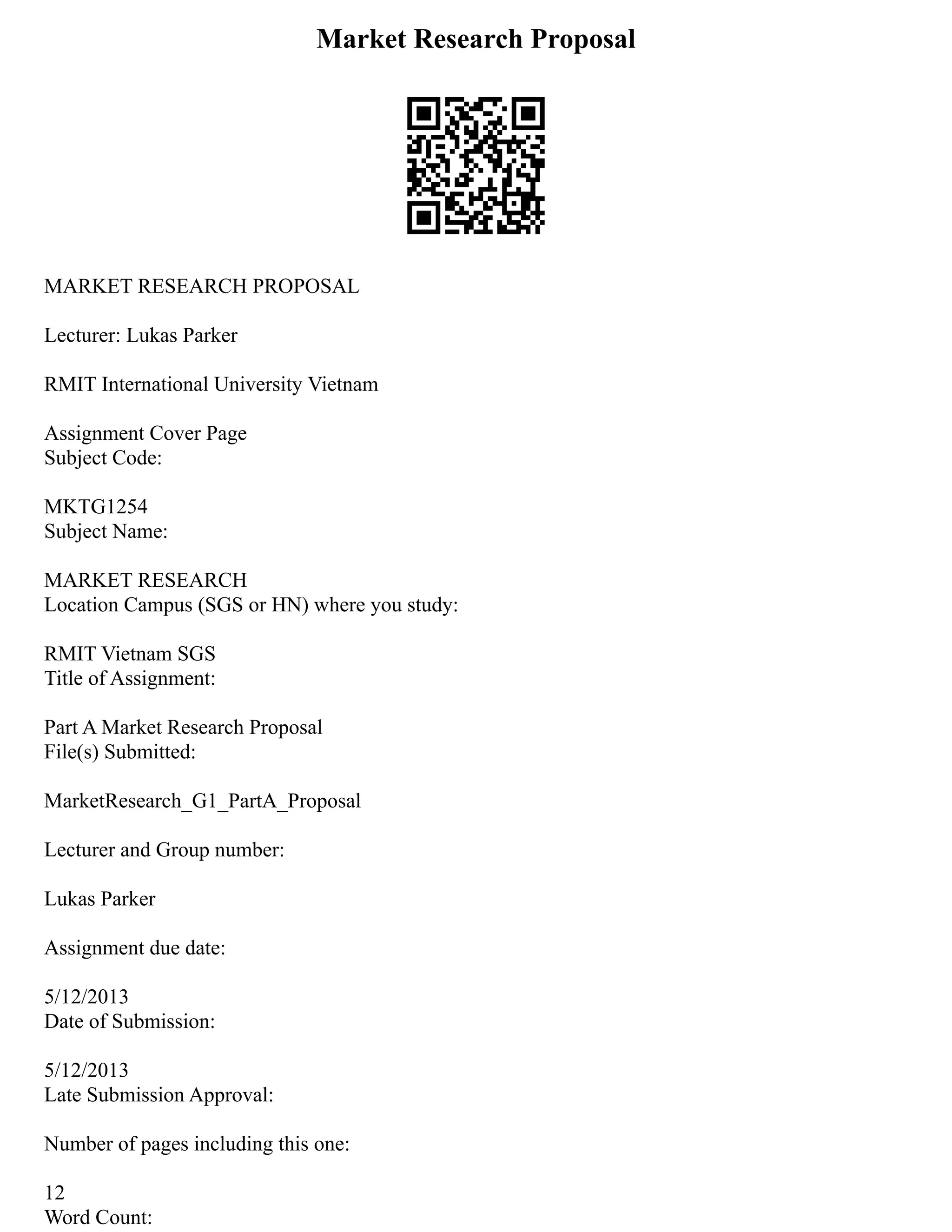 Market Research Proposal

MARKET RESEARCH PROPOSAL

Lecturer: Lukas Parker

RMIT International University Vietnam

Assignment Cover Page
Subject Code:

MKTG1254
Subject Name:

MARKET RESEARCH
Location Campus (SGS or HN) where you study:

RMIT Vietnam SGS
Title of Assignment:

Part A Market Research Proposal
File(s) Submitted:

MarketResearch_G1_PartA_Proposal

Lecturer and Group number:

Lukas Parker

Assignment due date:

5/12/2013
Date of Submission:

5/12/2013
Late Submission Approval:

Number of pages including this one:

12
Word Count: